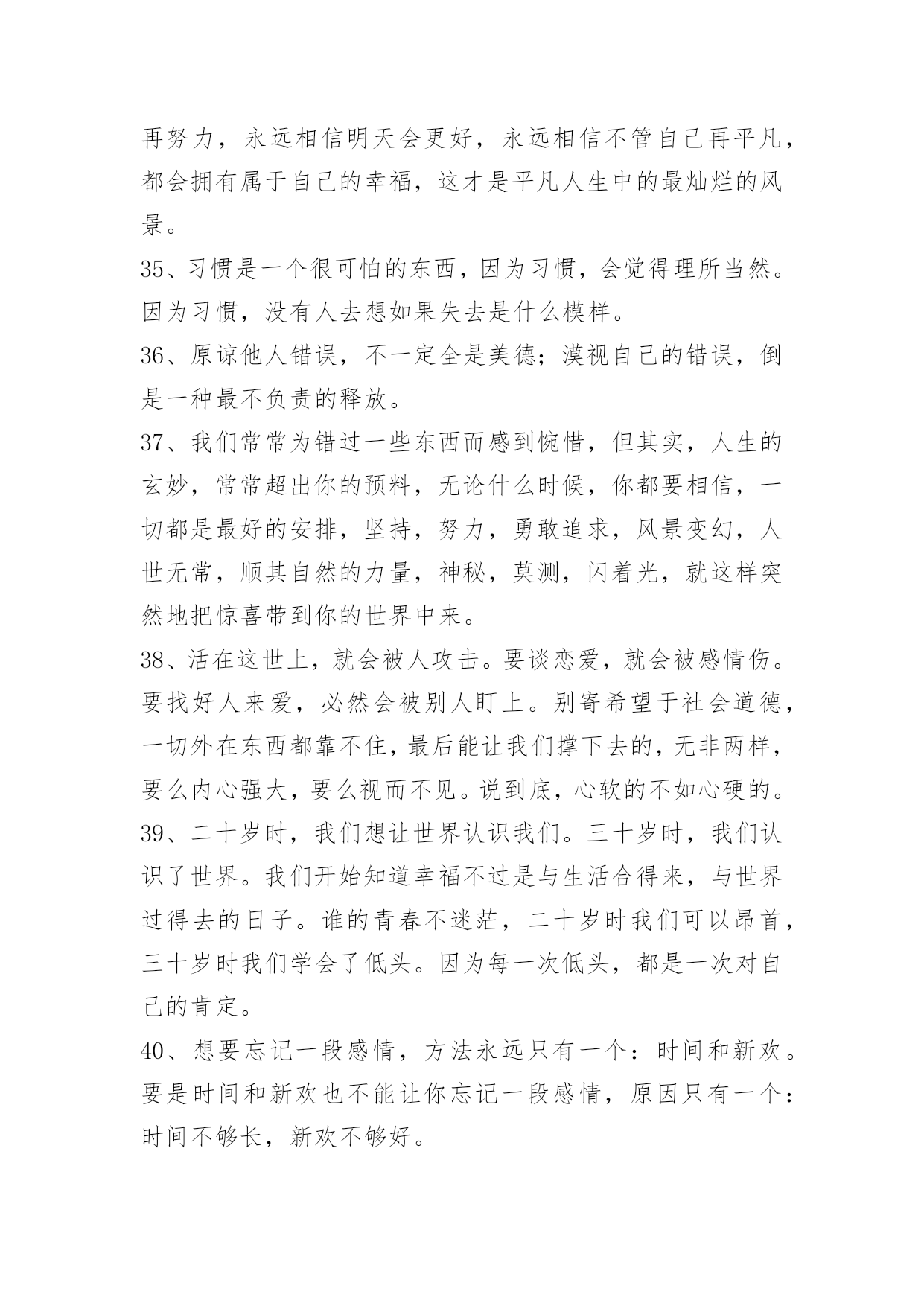 再努力，永远相信明天会更好，永远相信不管自己再平凡，都会拥有属于自己的幸福，这才是平凡人生中的最灿烂的风景。

35、习惯是一个很可怕的东西，因为习惯，会觉得理所当然。因为习惯，没有人去想如果失去是什么模样。

36、原谅他人错误，不一定全是美德；漠视自己的错误，倒是一种最不负责的释放。

37、我们常常为错过一些东西而感到惋惜，但其实，人生的玄妙，常常超出你的预料，无论什么时候，你都要相信，一切都是最好的安排，坚持，努力，勇敢追求，风景变幻，人世无常，顺其自然的力量，神秘，莫测，闪着光，就这样突然地把惊喜带到你的世界中来。

38、活在这世上，就会被人攻击。要谈恋爱，就会被感情伤。要找好人来爱，必然会被别人盯上。别寄希望于社会道德，一切外在东西都靠不住，最后能让我们撑下去的，无非两样，要么内心强大，要么视而不见。说到底，心软的不如心硬的。

39、二十岁时，我们想让世界认识我们。三十岁时，我们认识了世界。我们开始知道幸福不过是与生活合得来，与世界过得去的日子。谁的青春不迷茫，二十岁时我们可以昂首，三十岁时我们学会了低头。因为每一次低头，都是一次对自己的肯定。

40、想要忘记一段感情，方法永远只有一个：时间和新欢。要是时间和新欢也不能让你忘记一段感情，原因只有一个：时间不够长，新欢不够好。